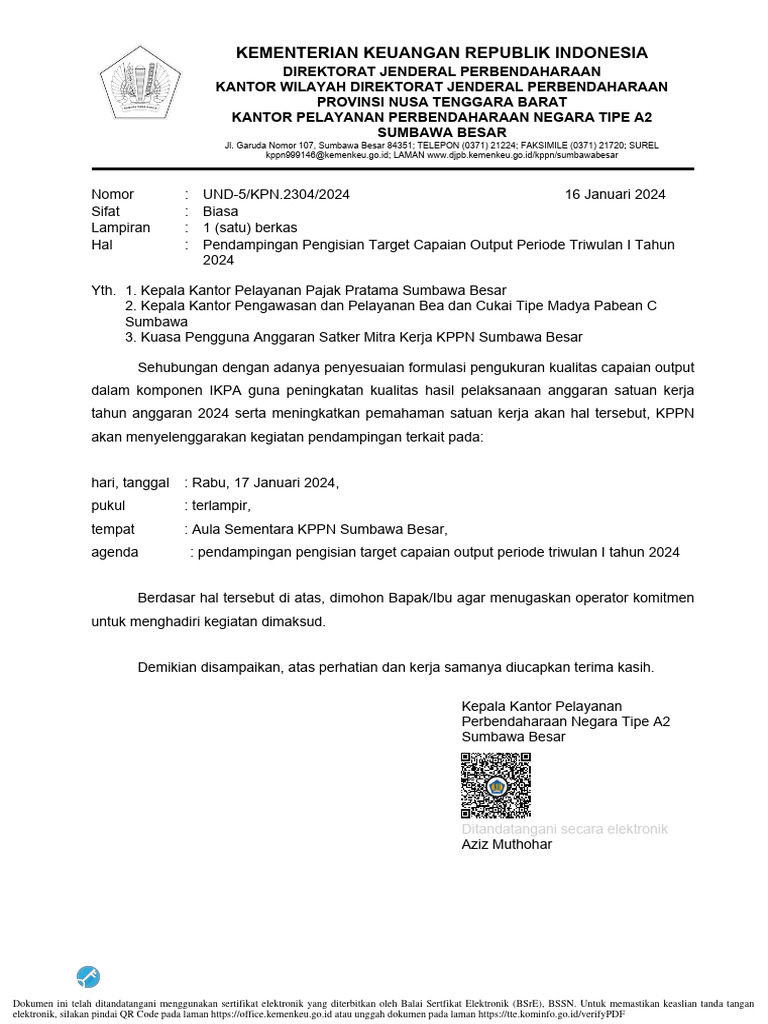 KEMENTERIAN KEUANGAN REPUBLIK INDONESIA
DIREKTORAT JENDERAL PERBENDAHARAAN
KANTOR WILAYAH DIREKTORAT JENDERAL PERBENDAHARAAN
PROVINSI NUSA TENGGARA BARAT
KANTOR PELAYANAN PERBENDAHARAAN NEGARA TIPE A2
SUMBAWA BESAR
Jl. Garuda Nomor 107, Sumbawa Besar 84351; TELEPON (0371) 21224; FAKSIMILE (0371) 21720; SUREL kppn999146@kemenkeu.go.id; LAMAN www.djpb.kemenkeu.go.id/kppn/sumbawabesar

Nomor : UND-5/KPN.2304/2024 16 Januari 2024
Sifat : Biasa
Lampiran : 1 (satu) berkas
Hal : Pendampingan Pengisian Target Capaian Output Periode Triwulan I Tahun 2024

Yth. 1. Kepala Kantor Pelayanan Pajak Pratama Sumbawa Besar
2. Kepala Kantor Pengawasan dan Pelayanan Bea dan Cukai Tipe Madya Pabean C Sumbawa
3. Kuasa Pengguna Anggaran Satker Mitra Kerja KPPN Sumbawa Besar

Sehubungan dengan adanya penyesuaian formulasi pengukuran kualitas capaian output dalam komponen IKPA guna peningkatan kualitas hasil pelaksanaan anggaran satuan kerja tahun anggaran 2024 serta meningkatkan pemahaman satuan kerja akan hal tersebut, KPPN akan menyelenggarakan kegiatan pendampingan terkait pada:

hari, tanggal : Rabu, 17 Januari 2024,
pukul : terlampir,
tempat : Aula Sementara KPPN Sumbawa Besar,
agenda : pendampingan pengisian target capaian output periode triwulan I tahun 2024

Berdasar hal tersebut di atas, dimohon Bapak/Ibu agar menugaskan operator komitmen untuk menghadiri kegiatan dimaksud.

Demikian disampaikan, atas perhatian dan kerja samanya diucapkan terima kasih.

Kepala Kantor Pelayanan Perbendaharaan Negara Tipe A2 Sumbawa Besar

Ditandatangani secara elektronik
Aziz Muthohar

Dokumen ini telah ditandatangani menggunakan sertifikat elektronik yang diterbitkan oleh Balai Sertfikat Elektronik (BSrE), BSSN. Untuk memastikan keaslian tanda tangan elektronik, silakan pindai QR Code pada laman https://office.kemenkeu.go.id atau unggah dokumen pada laman https://tte.kominfo.go.id/verifyPDF